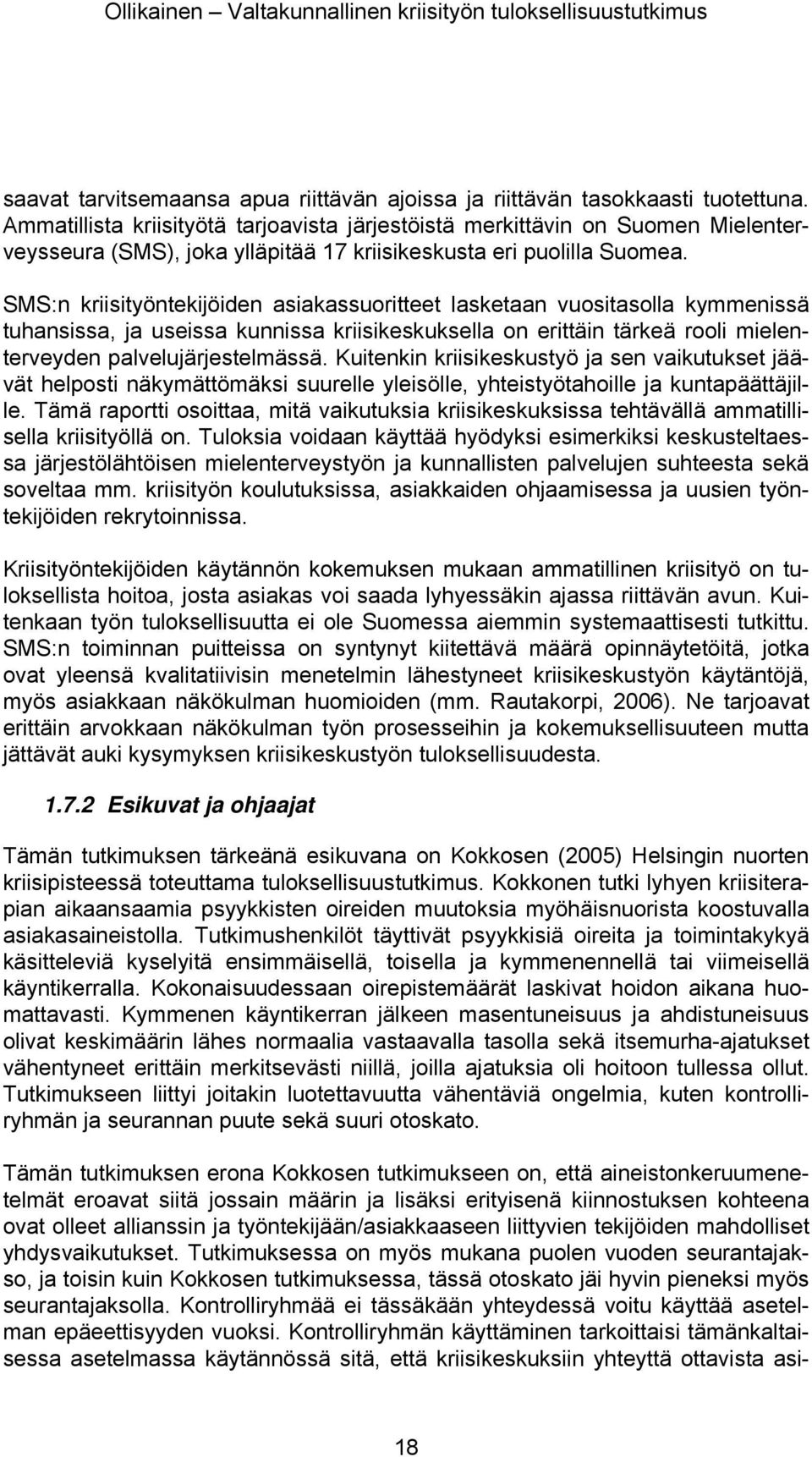 Ollikainen – Valtakunnallinen kriisityön tuloksellisuustutkimus

saavat tarvitsemaansa apua riittävän ajoissa ja riittävän tasokkaasti tuotettuna. Ammatillista kriisityötä tarjoavista järjestöistä merkittävin on Suomen Mielenterveysseura (SMS), joka ylläpitää 17 kriisikeskusta eri puolilla Suomea.

SMS:n kriisityöntekijöiden asiakassuoritteet lasketaan vuositasolla kymmenissä tuhansissa, ja useissa kunnissa kriisikeskuksella on erittäin tärkeä rooli mielenterveyden palvelujärjestelmässä. Kuitenkin kriisikeskustyö ja sen vaikutukset jäävät helposti näkymättömäksi suurelle yleisölle, yhteistyötahoille ja kuntapäättäjille. Tämä raportti osoittaa, mitä vaikutuksia kriisikeskuksissa tehtävällä ammatillisella kriisityöllä on. Tuloksia voidaan käyttää hyödyksi esimerkiksi keskusteltaessa järjestölähtöisen mielenterveystyön ja kunnallisten palvelujen suhteesta sekä soveltaa mm. kriisityön koulutuksissa, asiakkaiden ohjaamisessa ja uusien työntekijöiden rekrytoinnissa.

Kriisityöntekijöiden käytännön kokemuksen mukaan ammatillinen kriisityö on tuloksellista hoitoa, josta asiakas voi saada lyhyessäkin ajassa riittävän avun. Kuitenkaan työn tuloksellisuutta ei ole Suomessa aiemmin systemaattisesti tutkittu. SMS:n toiminnan puitteissa on syntynyt kiitettävä määrä opinnäytetöitä, jotka ovat yleensä kvalitatiivisin menetelmin lähestyneet kriisikeskustyön käytäntöjä, myös asiakkaan näkökulman huomioiden (mm. Rautakorpi, 2006). Ne tarjoavat erittäin arvokkaan näkökulman työn prosesseihin ja kokemuksellisuuteen mutta jättävät auki kysymyksen kriisikeskustyön tuloksellisuudesta.

1.7.2 Esikuvat ja ohjaajat

Tämän tutkimuksen tärkeänä esikuvana on Kokkosen (2005) Helsingin nuorten kriisipisteessä toteuttama tuloksellisuustutkimus. Kokkonen tutki lyhyen kriisiterapian aikaansaamia psyykkisten oireiden muutoksia myöhäisnuorista koostuvalla asiakasaineistolla. Tutkimushenkilöt täyttivät psyykkisiä oireita ja toimintakykyä käsitteleviä kyselyitä ensimmäisellä, toisella ja kymmenennellä tai viimeisellä käyntikerralla. Kokonaisuudessaan oirepistemäärät laskivat hoidon aikana huomattavasti. Kymmenen käyntikerran jälkeen masentuneisuus ja ahdistuneisuus olivat keskimäärin lähes normaalia vastaavalla tasolla sekä itsemurha-ajatukset vähentyneet erittäin merkitsevästi niillä, joilla ajatuksia oli hoitoon tullessa ollut. Tutkimukseen liittyi joitakin luotettavuutta vähentäviä ongelmia, kuten kontrolliryhmän ja seurannan puute sekä suuri otoskato.

Tämän tutkimuksen erona Kokkosen tutkimukseen on, että aineistonkeruumenetelmät eroavat siitä jossain määrin ja lisäksi erityisenä kiinnostuksen kohteena ovat olleet allianssin ja työntekijään/asiakkaaseen liittyvien tekijöiden mahdolliset yhdysvaikutukset. Tutkimuksessa on myös mukana puolen vuoden seurantajakso, ja toisin kuin Kokkosen tutkimuksessa, tässä otoskato jäi hyvin pieneksi myös seurantajaksolla. Kontrolliryhmää ei tässäkään yhteydessä voitu käyttää asetelman epäeettisyyden vuoksi. Kontrolliryhmän käyttäminen tarkoittaisi tämänkaltaisessa asetelmassa käytännössä sitä, että kriisikeskuksiin yhteyttä ottavista asi-

18